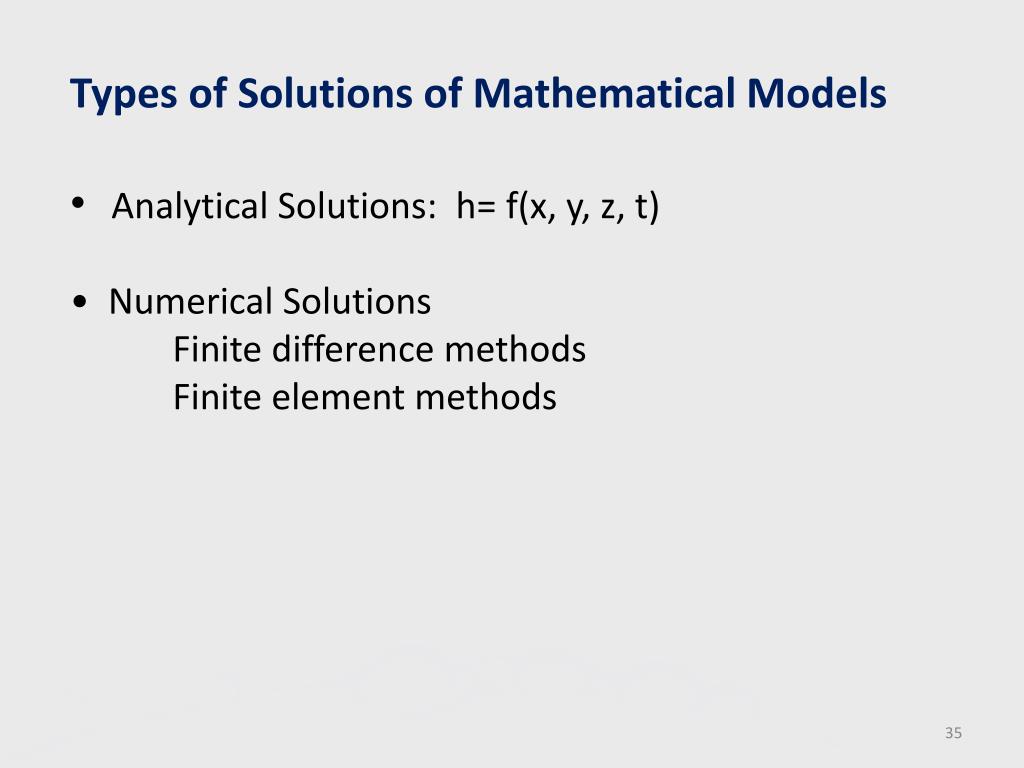 Types of Solutions of Mathematical Models

• Analytical Solutions: h= f(x, y, z, t)

• Numerical Solutions
Finite difference methods
Finite element methods

35